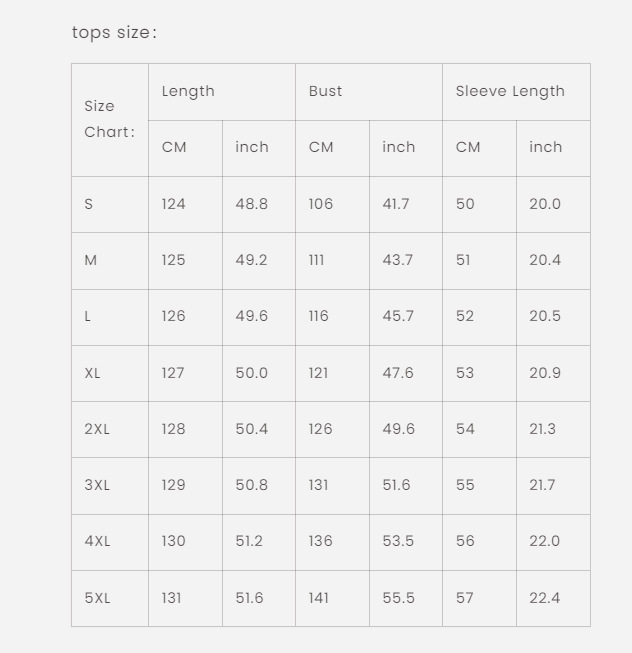 tops size:

| Size Chart: | Length | | Bust | | Sleeve Length | |
|---|---|---|---|---|---|---|
| | CM | inch | CM | inch | CM | inch |
| S | 124 | 48.8 | 106 | 41.7 | 50 | 20.0 |
| M | 125 | 49.2 | 111 | 43.7 | 51 | 20.4 |
| L | 126 | 49.6 | 116 | 45.7 | 52 | 20.5 |
| XL | 127 | 50.0 | 121 | 47.6 | 53 | 20.9 |
| 2XL | 128 | 50.4 | 126 | 49.6 | 54 | 21.3 |
| 3XL | 129 | 50.8 | 131 | 51.6 | 55 | 21.7 |
| 4XL | 130 | 51.2 | 136 | 53.5 | 56 | 22.0 |
| 5XL | 131 | 51.6 | 141 | 55.5 | 57 | 22.4 |